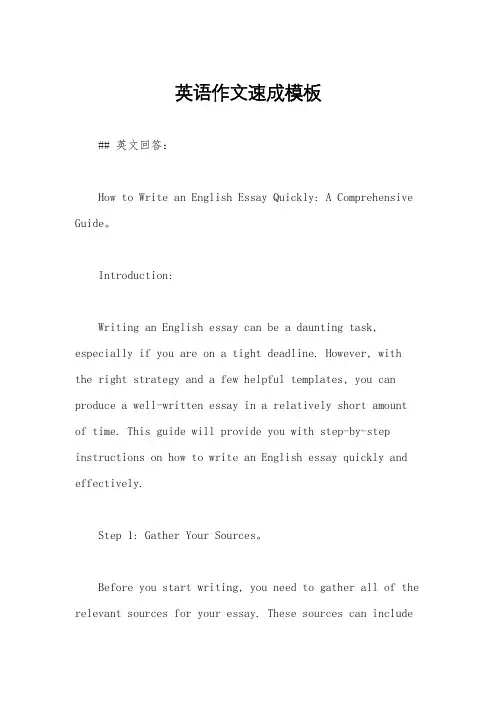 英语作文速成模板

## 英文回答:

How to Write an English Essay Quickly: A Comprehensive Guide。

Introduction:

Writing an English essay can be a daunting task, especially if you are on a tight deadline. However, with the right strategy and a few helpful templates, you can produce a well-written essay in a relatively short amount of time. This guide will provide you with step-by-step instructions on how to write an English essay quickly and effectively.

Step 1: Gather Your Sources。

Before you start writing, you need to gather all of the relevant sources for your essay. These sources can include